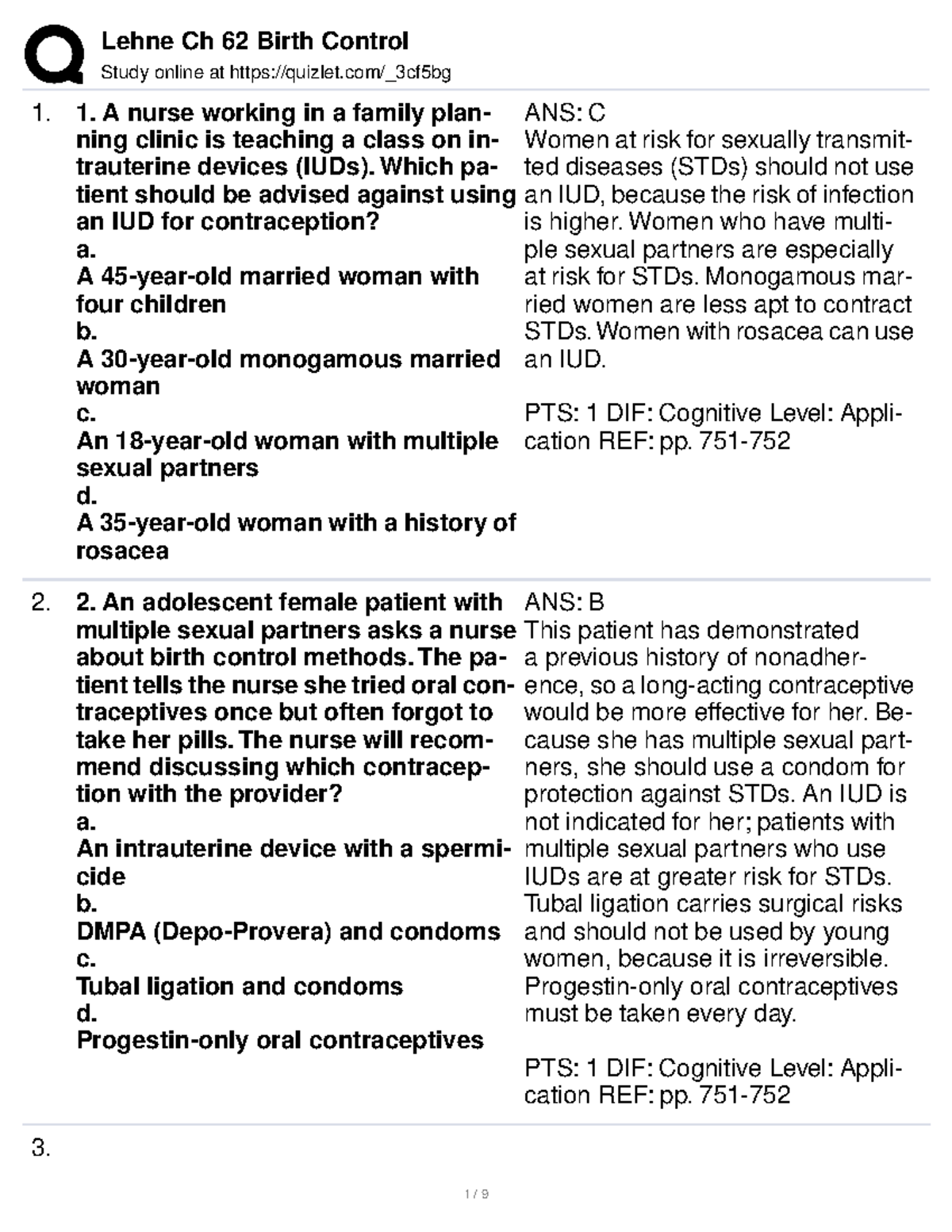 Lehne Ch 62 Birth Control

Study online at https://quizlet.com/_3cf5bg

1. 1. A nurse working in a family planning clinic is teaching a class on intrauterine devices (IUDs). Which patient should be advised against using an IUD for contraception?
a.
A 45-year-old married woman with four children
b.
A 30-year-old monogamous married woman
c.
An 18-year-old woman with multiple sexual partners
d.
A 35-year-old woman with a history of rosacea

ANS: C
Women at risk for sexually transmitted diseases (STDs) should not use an IUD, because the risk of infection is higher. Women who have multiple sexual partners are especially at risk for STDs. Monogamous married women are less apt to contract STDs. Women with rosacea can use an IUD.

PTS: 1 DIF: Cognitive Level: Application REF: pp. 751-752

2. 2. An adolescent female patient with multiple sexual partners asks a nurse about birth control methods. The patient tells the nurse she tried oral contraceptives once but often forgot to take her pills. The nurse will recommend discussing which contraception with the provider?
a.
An intrauterine device with a spermicide
b.
DMPA (Depo-Provera) and condoms
c.
Tubal ligation and condoms
d.
Progestin-only oral contraceptives

ANS: B
This patient has demonstrated a previous history of nonadherence, so a long-acting contraceptive would be more effective for her. Because she has multiple sexual partners, she should use a condom for protection against STDs. An IUD is not indicated for her; patients with multiple sexual partners who use IUDs are at greater risk for STDs. Tubal ligation carries surgical risks and should not be used by young women, because it is irreversible. Progestin-only oral contraceptives must be taken every day.

PTS: 1 DIF: Cognitive Level: Application REF: pp. 751-752

3.

1 / 9